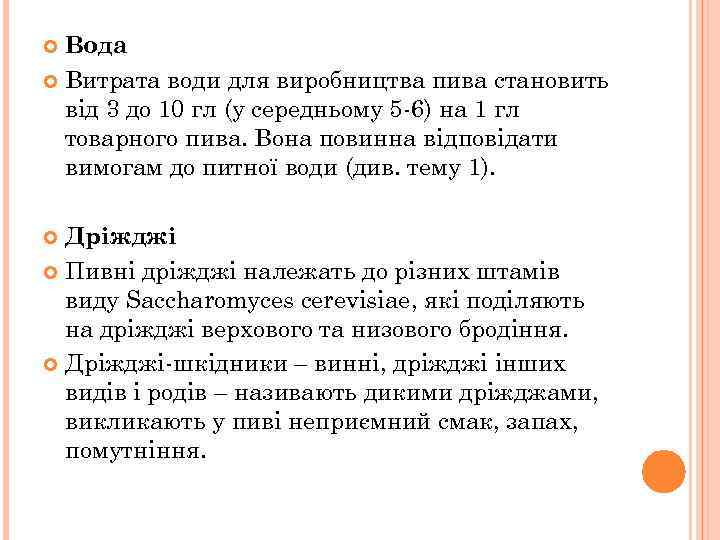 Вода

Витрата води для виробництва пива становить від 3 до 10 гл (у середньому 5-6) на 1 гл товарного пива. Вона повинна відповідати вимогам до питної води (див. тему 1).

Дріжджі

Пивні дріжджі належать до різних штамів виду Saccharomyces cerevisiae, які поділяють на дріжджі верхового та низового бродіння.

Дріжджі-шкідники – винні, дріжджі інших видів і родів – називають дикими дріжджами, викликають у пиві неприємний смак, запах, помутніння.